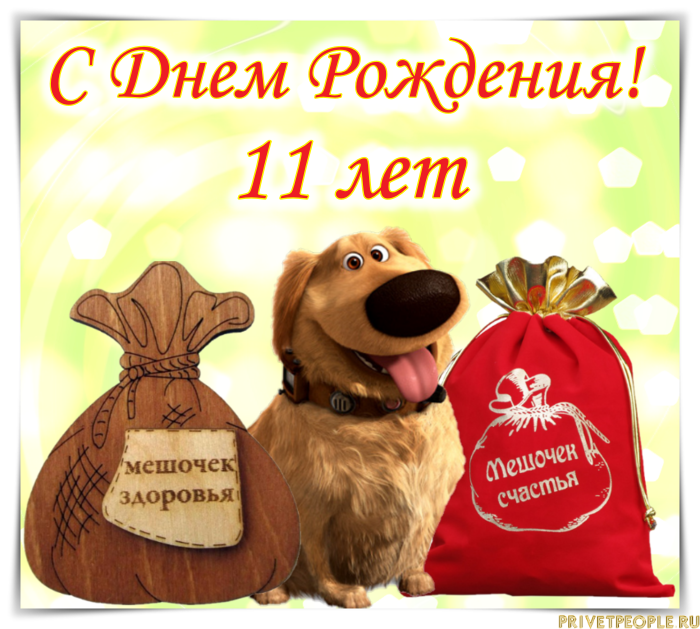 С Днем Рождения!
11 лет

мешочек здоровья

Мешочек счастья

PRIVETPEOPLE.RU